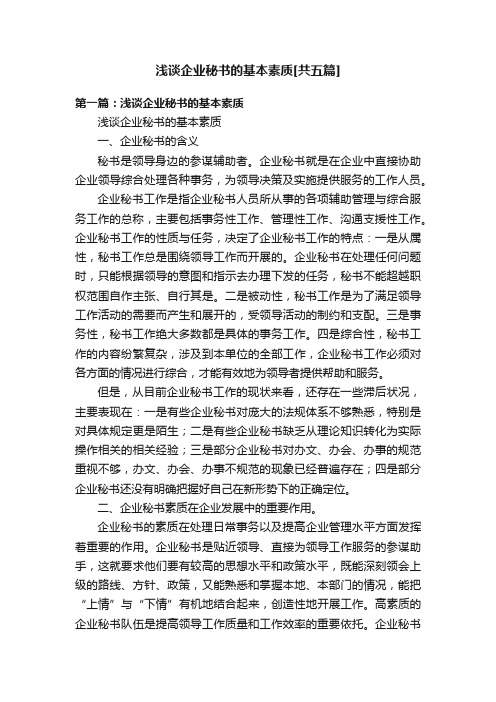 浅谈企业秘书的基本素质[共五篇]

第一篇：浅谈企业秘书的基本素质

浅谈企业秘书的基本素质

一、企业秘书的含义

秘书是领导身边的参谋辅助者。企业秘书就是在企业中直接协助企业领导综合处理各种事务，为领导决策及实施提供服务的工作人员。

企业秘书工作是指企业秘书人员所从事的各项辅助管理与综合服务工作的总称，主要包括事务性工作、管理性工作、沟通支援性工作。企业秘书工作的性质与任务，决定了企业秘书工作的特点：一是从属性，秘书工作总是围绕领导工作而开展的。企业秘书在处理任何问题时，只能根据领导的意图和指示去办理下发的任务，秘书不能超越职权范围自作主张、自行其是。二是被动性，秘书工作是为了满足领导工作活动的需要而产生和展开的，受领导活动的制约和支配。三是事务性，秘书工作绝大多数都是具体的事务工作。四是综合性，秘书工作的内容纷繁复杂，涉及到本单位的全部工作，企业秘书工作必须对各方面的情况进行综合，才能有效地为领导者提供帮助和服务。

但是，从目前企业秘书工作的现状来看，还存在一些滞后状况，主要表现在：一是有些企业秘书对庞大的法规体系不够熟悉，特别是对具体规定更是陌生；二是有些企业秘书缺乏从理论知识转化为实际操作相关的相关经验；三是部分企业秘书对办文、办会、办事的规范重视不够，办文、办会、办事不规范的现象已经普遍存在；四是部分企业秘书还没有明确把握好自己在新形势下的正确定位。

二、企业秘书素质在企业发展中的重要作用。

企业秘书的素质在处理日常事务以及提高企业管理水平方面发挥着重要的作用。企业秘书是贴近领导、直接为领导工作服务的参谋助手，这就要求他们要有较高的思想水平和政策水平，既能深刻领会上级的路线、方针、政策，又能熟悉和掌握本地、本部门的情况，能把“上情”与“下情”有机地结合起来，创造性地开展工作。高素质的企业秘书队伍是提高领导工作质量和工作效率的重要依托。企业秘书